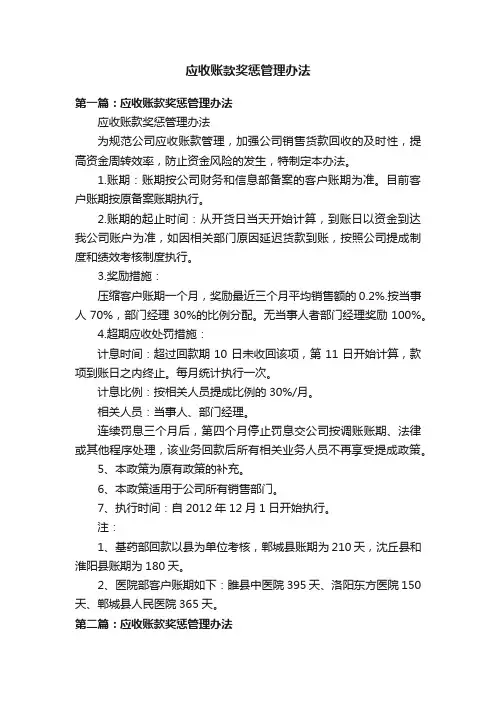 应收账款奖惩管理办法

第一篇：应收账款奖惩管理办法

应收账款奖惩管理办法

为规范公司应收账款管理，加强公司销售货款回收的及时性，提高资金周转效率，防止资金风险的发生，特制定本办法。

1.账期：账期按公司财务和信息部备案的客户账期为准。目前客户账期按原备案账期执行。

2.账期的起止时间：从开货日当天开始计算，到账日以资金到达我公司账户为准，如因相关部门原因延迟货款到账，按照公司提成制度和绩效考核制度执行。

3.奖励措施：

压缩客户账期一个月，奖励最近三个月平均销售额的 0.2%.按当事人 70%，部门经理 30%的比例分配。无当事人者部门经理奖励 100%。

4.超期应收处罚措施：

计息时间：超过回款期 10 日未收回该项，第 11 日开始计算，款项到账日之内终止。每月统计执行一次。

计息比例：按相关人员提成比例的 30%/月。

相关人员：当事人、部门经理。

连续罚息三个月后，第四个月停止罚息交公司按调账账期、法律或其他程序处理，该业务回款后所有相关业务人员不再享受提成政策。

5、本政策为原有政策的补充。

6、本政策适用于公司所有销售部门。

7、执行时间：自 2012 年 12 月 1 日开始执行。

注：

1、基药部回款以县为单位考核，郸城县账期为 210 天，沈丘县和淮阳县账期为 180 天。

2、医院部客户账期如下：睢县中医院 395 天、洛阳东方医院 150 天、郸城县人民医院 365 天。

第二篇：应收账款奖惩管理办法